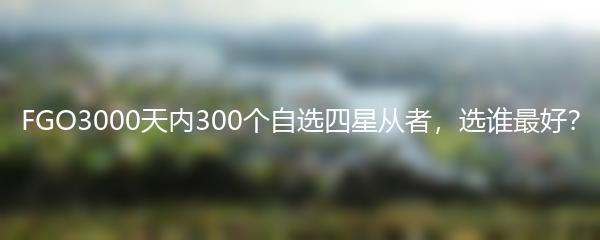 FGO3000天内300个自选四星从者，选谁最好?